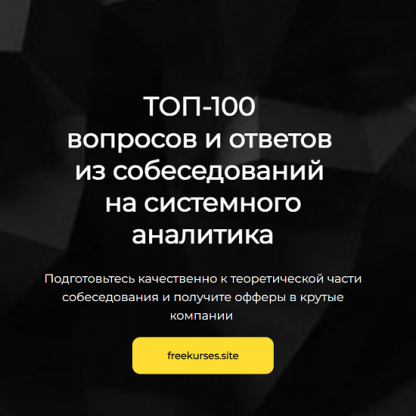 ТОП-100
вопросов и ответов из собеседований на системного аналитика

Подготовьтесь качественно к теоретической части собеседования и получите офферы в крутые компании

freekurses.site